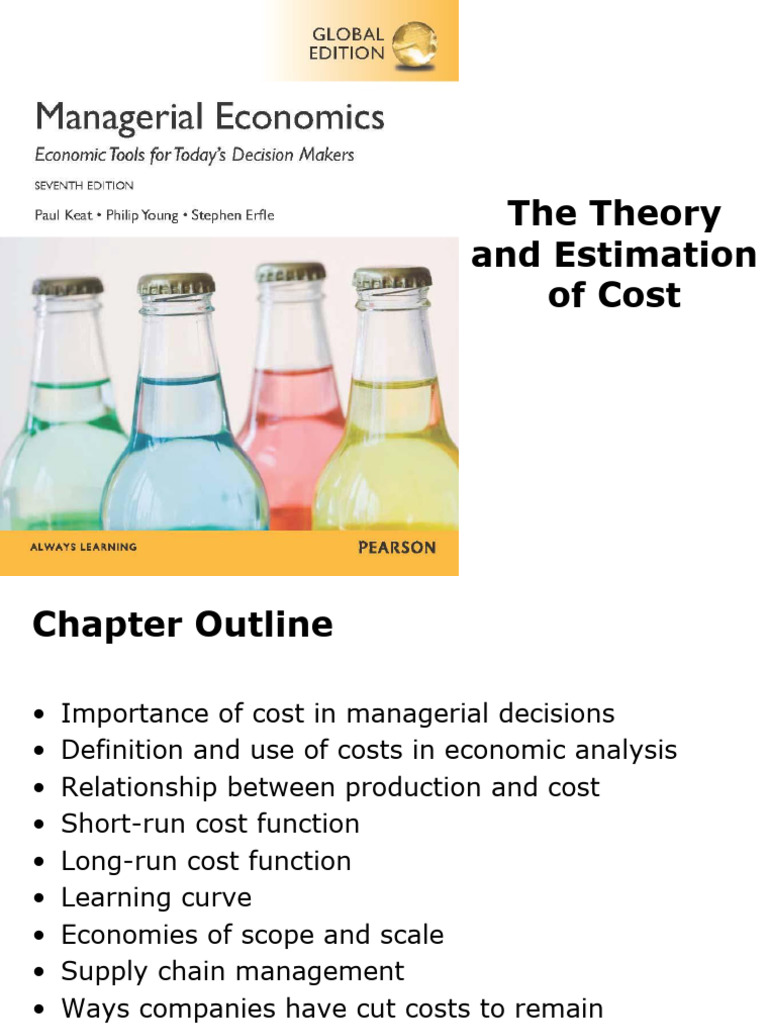 GLOBAL EDITION

Managerial Economics

Economic Tools for Today's Decision Makers

SEVENTH EDITION

Paul Keat • Philip Young • Stephen Erfle

ALWAYS LEARNING

PEARSON

The Theory and Estimation of Cost

Chapter Outline

• Importance of cost in managerial decisions
• Definition and use of costs in economic analysis
• Relationship between production and cost
• Short-run cost function
• Long-run cost function
• Learning curve
• Economies of scope and scale
• Supply chain management
• Ways companies have cut costs to remain